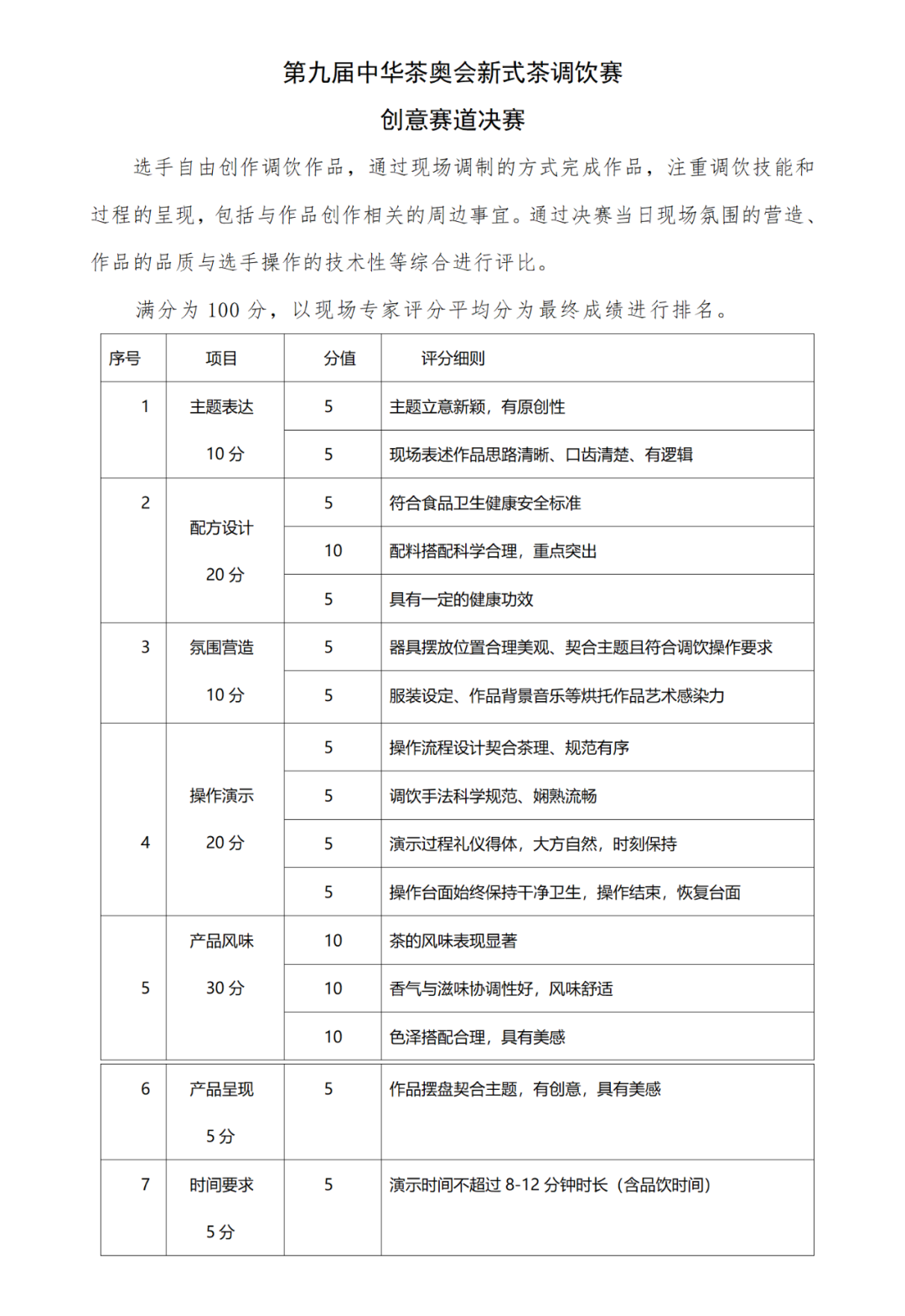 第九届中华茶奥会新式茶调饮赛

创意赛道决赛

选手自由创作调饮作品，通过现场调制的方式完成作品，注重调饮技能和过程的呈现，包括与作品创作相关的周边事宜。通过决赛当日现场氛围的营造、作品的品质与选手操作的技术性等综合进行评比。

满分为 100 分，以现场专家评分平均分为最终成绩进行排名。

| 序号 | 项目 | 分值 | 评分细则 |
|---|---|---|---|
| 1 | 主题表达 10 分 | 5 | 主题立意新颖，有原创性 |
| | | 5 | 现场表述作品思路清晰、口齿清楚、有逻辑 |
| 2 | 配方设计 20 分 | 5 | 符合食品卫生健康安全标准 |
| | | 10 | 配料搭配科学合理，重点突出 |
| | | 5 | 具有一定的健康功效 |
| 3 | 氛围营造 10 分 | 5 | 器具摆放位置合理美观、契合主题且符合调饮操作要求 |
| | | 5 | 服装设定、作品背景音乐等烘托作品艺术感染力 |
| 4 | 操作演示 20 分 | 5 | 操作流程设计契合茶理、规范有序 |
| | | 5 | 调饮手法科学规范、娴熟流畅 |
| | | 5 | 演示过程礼仪得体，大方自然，时刻保持 |
| | | 5 | 操作台面始终保持干净卫生，操作结束，恢复台面 |
| 5 | 产品风味 30 分 | 10 | 茶的风味表现显著 |
| | | 10 | 香气与滋味协调性好，风味舒适 |
| | | 10 | 色泽搭配合理，具有美感 |
| 6 | 产品呈现 5 分 | 5 | 作品摆盘契合主题，有创意，具有美感 |
| 7 | 时间要求 5 分 | 5 | 演示时间不超过 8-12 分钟时长（含品饮时间） |